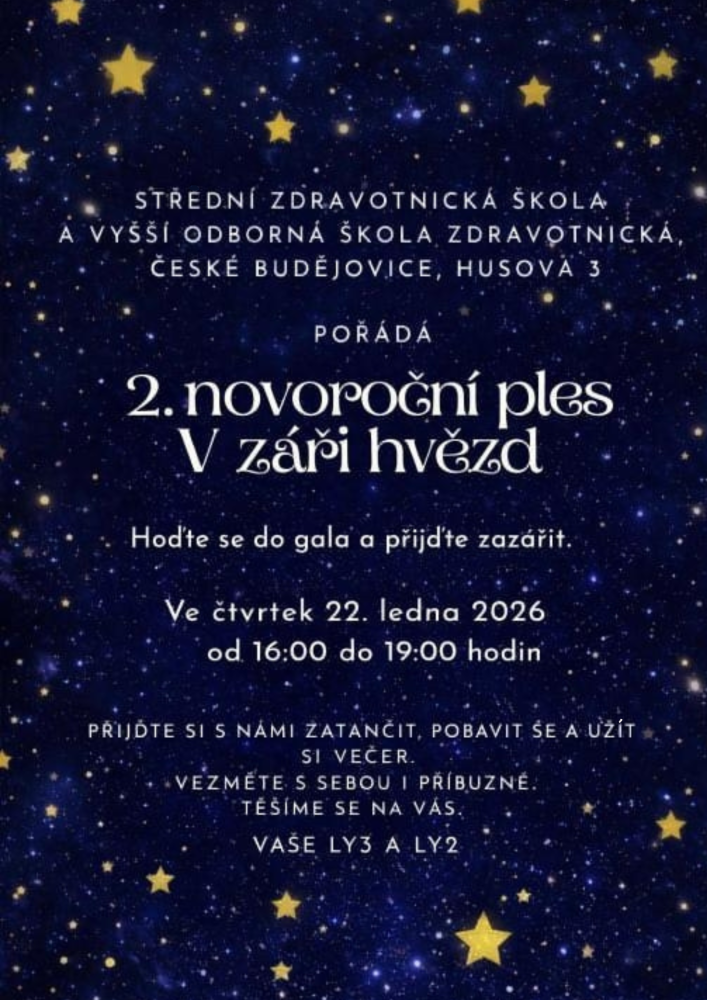 STŘEDNÍ ZDRAVOTNICKÁ ŠKOLA
A VYŠŠÍ ODBORNÁ ŠKOLA ZDRAVOTNICKÁ,
ČESKÉ BUDĚJOVICE, HUSOVA 3

POŘÁDÁ

2. novoroční ples
V záři hvězd

Hoďte se do gala a přijďte zazářit.

Ve čtvrtek 22. ledna 2026
od 16:00 do 19:00 hodin

PŘIJĎTE SI S NÁMI ZATANČIT, POBAVIT SE A UŽÍT SI VEČER.
VEZMĚTE S SEBOU I PŘÍBUZNÉ.
TĚŠÍME SE NA VÁS.

VAŠE LY3 A LY2